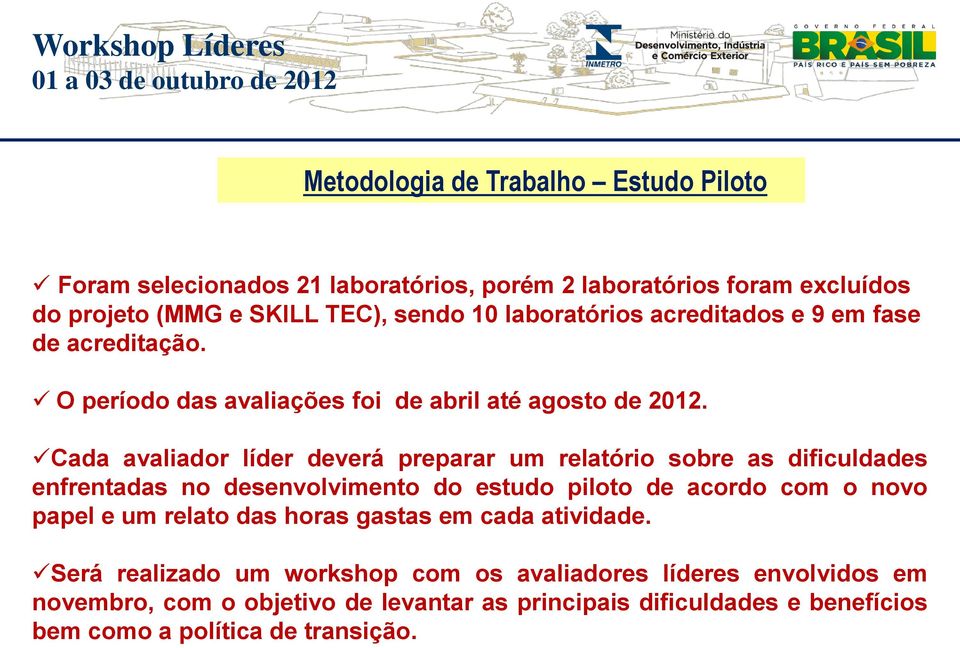 Workshop Líderes
01 a 03 de outubro de 2012

INMETRO

Ministério do Desenvolvimento, Indústria e Comércio Exterior

GOVERNO FEDERAL
BRASIL
PAÍS RICO É PAÍS SEM POBREZA

Metodologia de Trabalho – Estudo Piloto

✓ Foram selecionados 21 laboratórios, porém 2 laboratórios foram excluídos do projeto (MMG e SKILL TEC), sendo 10 laboratórios acreditados e 9 em fase de acreditação.

✓ O período das avaliações foi de abril até agosto de 2012.

✓Cada avaliador líder deverá preparar um relatório sobre as dificuldades enfrentadas no desenvolvimento do estudo piloto de acordo com o novo papel e um relato das horas gastas em cada atividade.

✓Será realizado um workshop com os avaliadores líderes envolvidos em novembro, com o objetivo de levantar as principais dificuldades e benefícios bem como a política de transição.